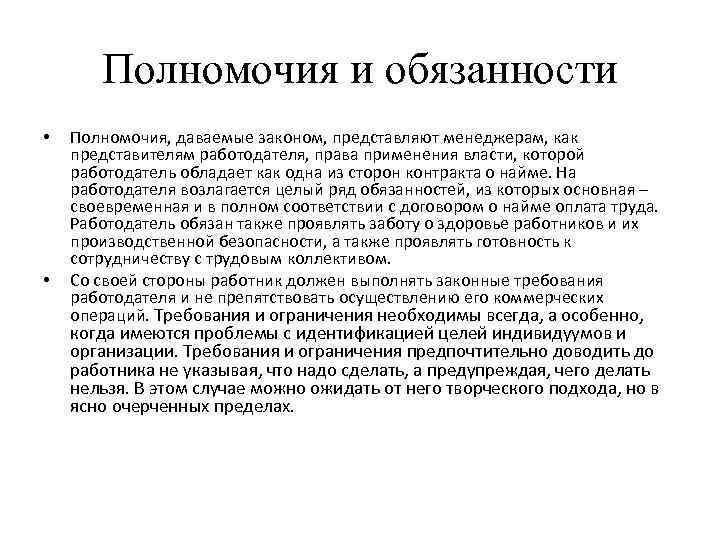 Полномочия и обязанности

• Полномочия, даваемые законом, представляют менеджерам, как представителям работодателя, права применения власти, которой работодатель обладает как одна из сторон контракта о найме. На работодателя возлагается целый ряд обязанностей, из которых основная – своевременная и в полном соответствии с договором о найме оплата труда. Работодатель обязан также проявлять заботу о здоровье работников и их производственной безопасности, а также проявлять готовность к сотрудничеству с трудовым коллективом.

• Со своей стороны работник должен выполнять законные требования работодателя и не препятствовать осуществлению его коммерческих операций. Требования и ограничения необходимы всегда, а особенно, когда имеются проблемы с идентификацией целей индивидуумов и организации. Требования и ограничения предпочтительно доводить до работника не указывая, что надо сделать, а предупреждая, чего делать нельзя. В этом случае можно ожидать от него творческого подхода, но в ясно очерченных пределах.